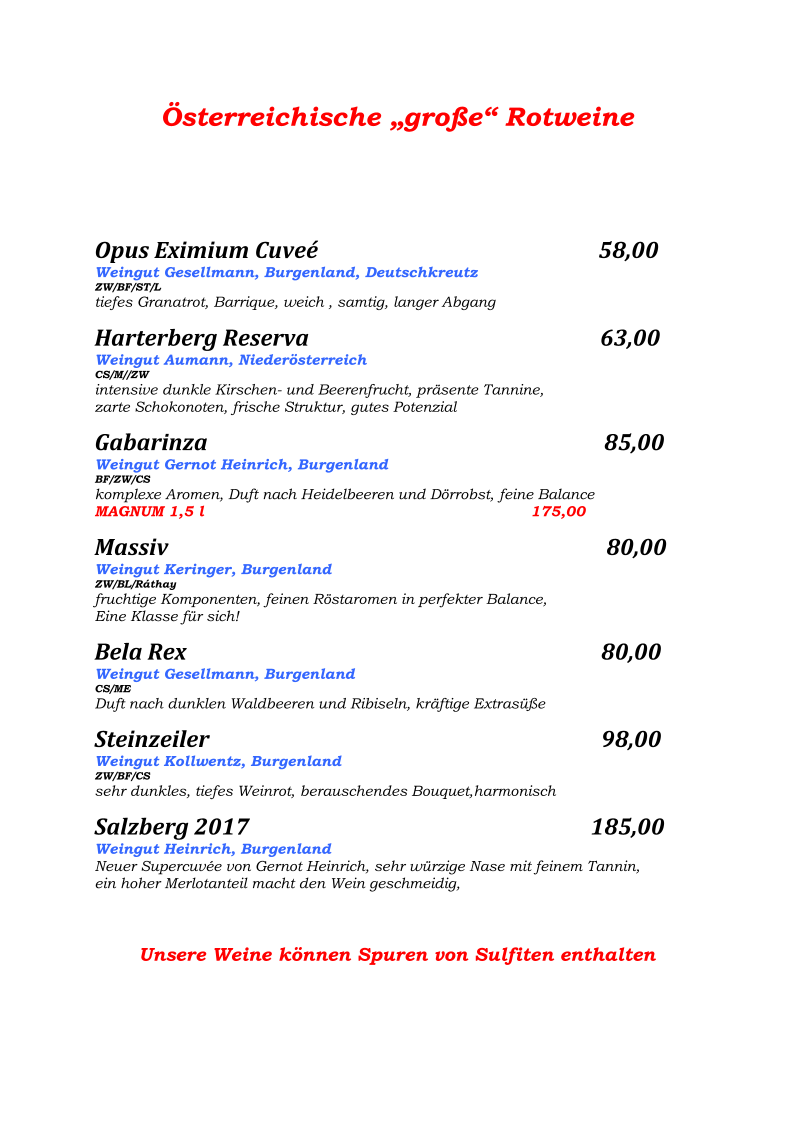 Österreichische „große“ Rotweine

Opus Eximium Cuveé 58,00
Weingut Gesellmann, Burgenland, Deutschkreutz
ZW/BF/ST/L
tiefes Granatrot, Barrique, weich , samtig, langer Abgang

Harterberg Reserva 63,00
Weingut Aumann, Niederösterreich
CS/M//ZW
intensive dunkle Kirschen- und Beerenfrucht, präsente Tannine, zarte Schokonoten, frische Struktur, gutes Potenzial

Gabarinza 85,00
Weingut Gernot Heinrich, Burgenland
BF/ZW/CS
komplexe Aromen, Duft nach Heidelbeeren und Dörrobst, feine Balance
MAGNUM 1,5 l 175,00

Massiv 80,00
Weingut Keringer, Burgenland
ZW/BL/Ráthay
fruchtige Komponenten, feinen Röstaromen in perfekter Balance, Eine Klasse für sich!

Bela Rex 80,00
Weingut Gesellmann, Burgenland
CS/ME
Duft nach dunklen Waldbeeren und Ribiseln, kräftige Extrasüße

Steinzeiler 98,00
Weingut Kollwentz, Burgenland
ZW/BF/CS
sehr dunkles, tiefes Weinrot, berauschendes Bouquet,harmonisch

Salzberg 2017 185,00
Weingut Heinrich, Burgenland
Neuer Supercuvée von Gernot Heinrich, sehr würzige Nase mit feinem Tannin, ein hoher Merlotanteil macht den Wein geschmeidig,

Unsere Weine können Spuren von Sulfiten enthalten